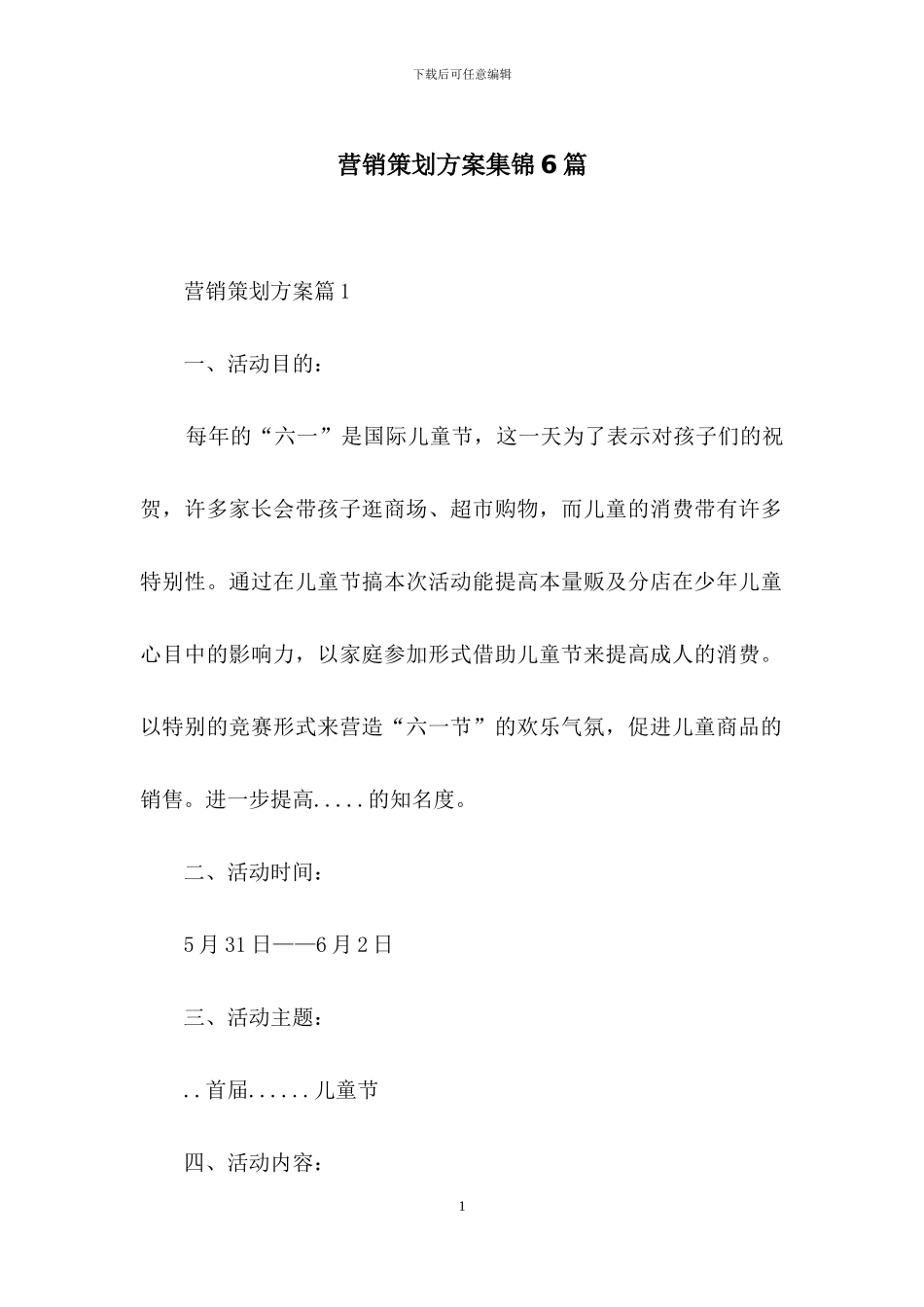 下载后可任意编辑

营销策划方案集锦6篇

营销策划方案篇1

一、活动目的：

每年的“六一”是国际儿童节，这一天为了表示对孩子们的祝贺，许多家长会带孩子逛商场、超市购物，而儿童的消费带有许多特别性。通过在儿童节搞本次活动能提高本量贩及分店在少年儿童心目中的影响力，以家庭参加形式借助儿童节来提高成人的消费。以特别的竞赛形式来营造“六一节”的欢乐气氛，促进儿童商品的销售。进一步提高.....的知名度。

二、活动时间：

5月31日——6月2日

三、活动主题：

..首届......儿童节

四、活动内容：

1